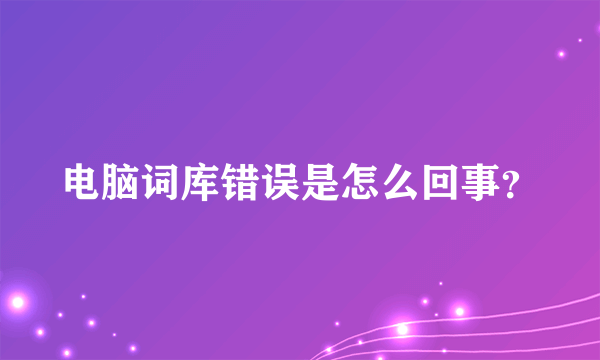 电脑词库错误是怎么回事?